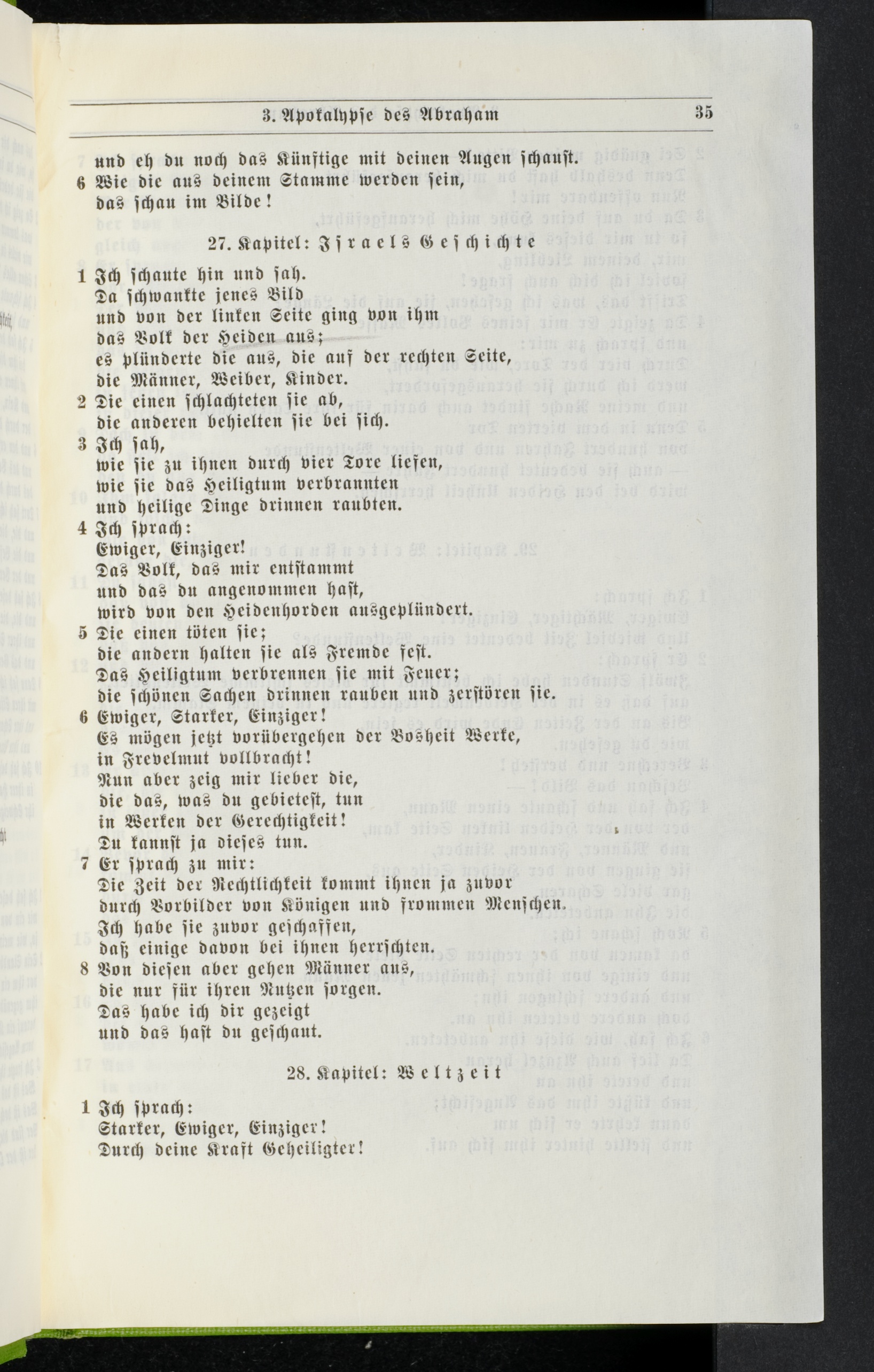 3. Apokalypse des Abraham 35

und eh du noch das Künftige mit deinen Augen schaust.
6 Wie die aus deinem Stamme werden sein,
das schau im Bilde!

27. Kapitel: Israels Geschichte

1 Ich schaute hin und sah.
Da schwankte jenes Bild
und von der linken Seite ging von ihm
das Volk der Heiden aus;
es plünderte die aus, die auf der rechten Seite,
die Männer, Weiber, Kinder.
2 Die einen schlachteten sie ab,
die anderen behielten sie bei sich.
3 Ich sah,
wie sie zu ihnen durch vier Tore liefen,
wie sie das Heiligtum verbrannten
und heilige Dinge drinnen raubten.
4 Ich sprach:
Ewiger, Einziger!
Das Volk, das mir entstammt
und das du angenommen hast,
wird von den Heidenhorden ausgeplündert.
5 Die einen töten sie;
die andern halten sie als Fremde fest.
Das Heiligtum verbrennen sie mit Feuer;
die schönen Sachen drinnen rauben und zerstören sie.
6 Ewiger, Starker, Einziger!
Es mögen jetzt vorübergehen der Bosheit Werke,
in Frevelmut vollbracht!
Nun aber zeig mir lieber die,
die das, was du gebietest, tun
in Werken der Gerechtigkeit!
Du kannst ja dieses tun.
7 Er sprach zu mir:
Die Zeit der Rechtlichkeit kommt ihnen ja zuvor
durch Vorbilder von Königen und frommen Menschen.
Ich habe sie zuvor geschaffen,
daß einige davon bei ihnen herrschten.
8 Von diesen aber gehen Männer aus,
die nur für ihren Nutzen sorgen.
Das habe ich dir gezeigt
und das hast du geschaut.

28. Kapitel: Weltzeit

1 Ich sprach:
Starker, Ewiger, Einziger!
Durch deine Kraft Geheiligter!